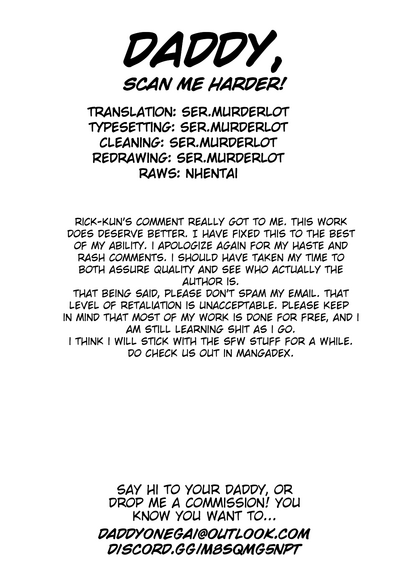 DADDY,
SCAN ME HARDER!

TRANSLATION: SER.MURDERLOT
TYPESETTING: SER.MURDERLOT
CLEANING: SER.MURDERLOT
REDRAWING: SER.MURDERLOT
RAWS: NHENTAI

RICK-KUN'S COMMENT REALLY GOT TO ME. THIS WORK DOES DESERVE BETTER. I HAVE FIXED THIS TO THE BEST OF MY ABILITY. I APOLOGIZE AGAIN FOR MY HASTE AND RASH COMMENTS. I SHOULD HAVE TAKEN MY TIME TO BOTH ASSURE QUALITY AND SEE WHO ACTUALLY THE AUTHOR IS.
THAT BEING SAID, PLEASE DON'T SPAM MY EMAIL. THAT LEVEL OF RETALIATION IS UNACCEPTABLE. PLEASE KEEP IN MIND THAT MOST OF MY WORK IS DONE FOR FREE, AND I AM STILL LEARNING SHIT AS I GO.
I THINK I WILL STICK WITH THE SFW STUFF FOR A WHILE. DO CHECK US OUT IN MANGADEX.

SAY HI TO YOUR DADDY, OR DROP ME A COMMISSION! YOU KNOW YOU WANT TO...
DADDYONEGAI@OUTLOOK.COM
DISCORD.GG/M8SQMGSNPT